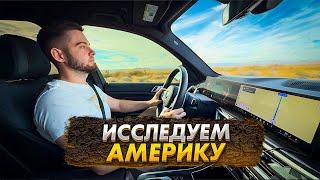 ИССЛЕДУЕМ
АМЕРИКУ